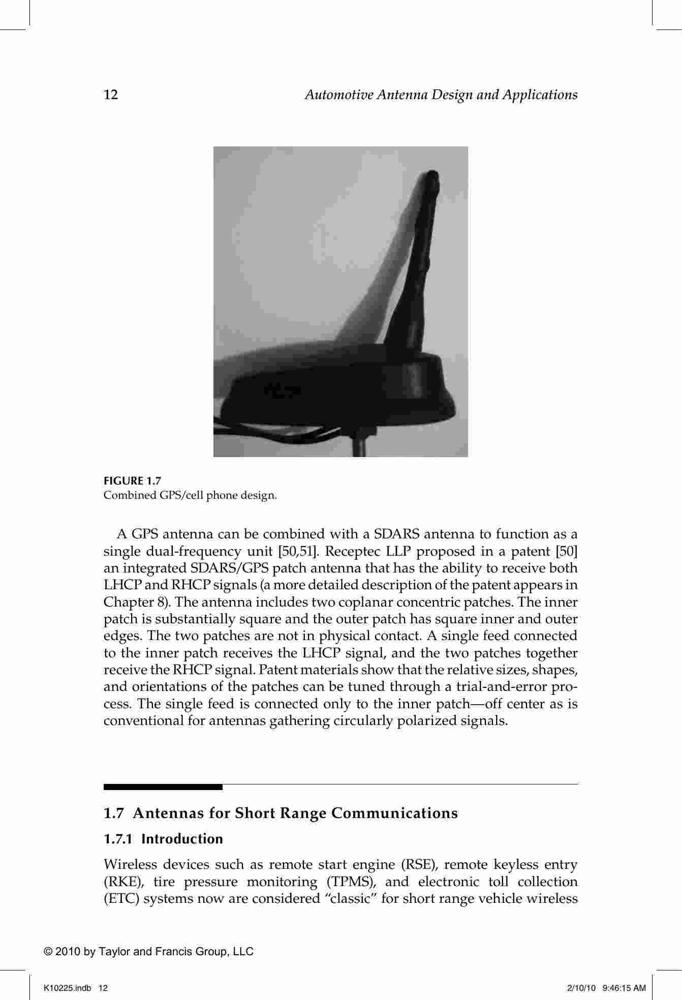 12 Automotive Antenna Design and Applications

FIGURE 1.7
Combined GPS/cell phone design.

A GPS antenna can be combined with a SDARS antenna to function as a single dual-frequency unit [50,51]. Receptec LLP proposed in a patent [50] an integrated SDARS/GPS patch antenna that has the ability to receive both LHCP and RHCP signals (a more detailed description of the patent appears in Chapter 8). The antenna includes two coplanar concentric patches. The inner patch is substantially square and the outer patch has square inner and outer edges. The two patches are not in physical contact. A single feed connected to the inner patch receives the LHCP signal, and the two patches together receive the RHCP signal. Patent materials show that the relative sizes, shapes, and orientations of the patches can be tuned through a trial-and-error process. The single feed is connected only to the inner patch—off center as is conventional for antennas gathering circularly polarized signals.

1.7 Antennas for Short Range Communications

1.7.1 Introduction

Wireless devices such as remote start engine (RSE), remote keyless entry (RKE), tire pressure monitoring (TPMS), and electronic toll collection (ETC) systems now are considered "classic" for short range vehicle wireless

© 2010 by Taylor and Francis Group, LLC

K10225.indb 12 2/10/10 9:46:15 AM